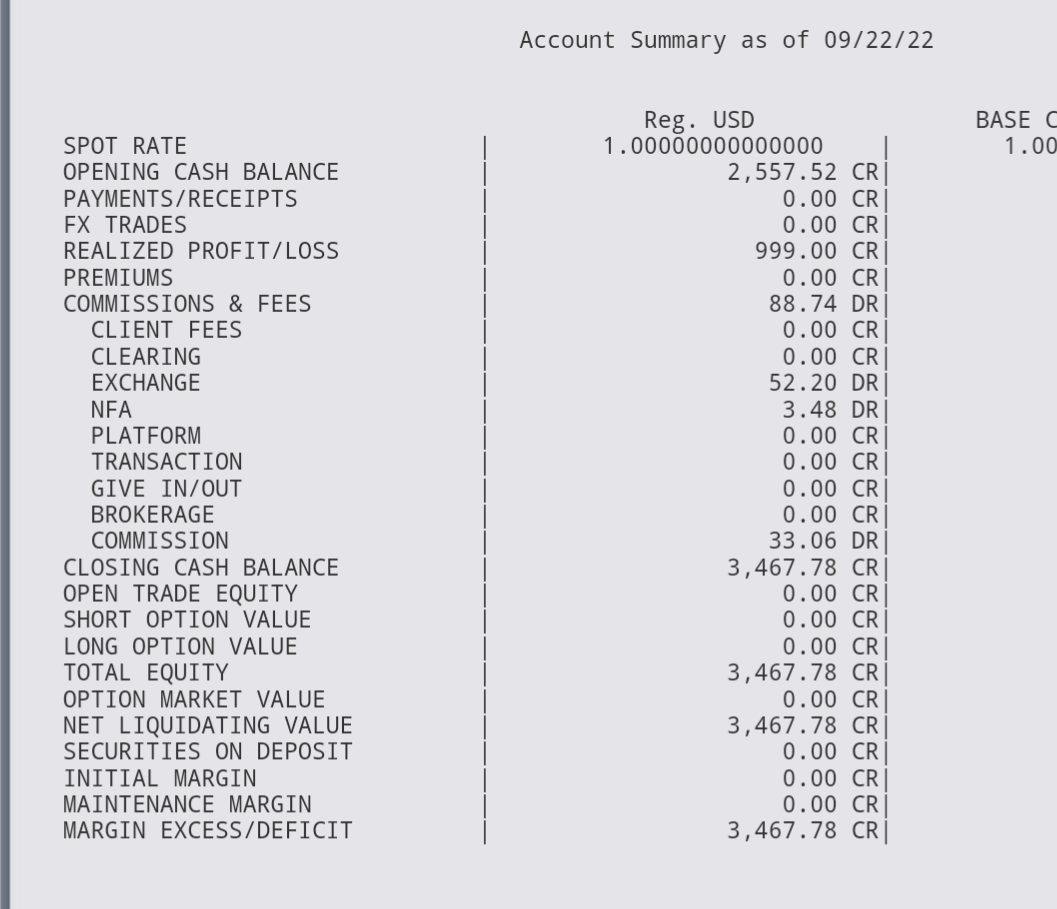 Account Summary as of 09/22/22

| | Reg. USD | BASE C |
|---|---|---|
| SPOT RATE | 1.00000000000000 | 1.00 |
| OPENING CASH BALANCE | 2,557.52 CR | |
| PAYMENTS/RECEIPTS | 0.00 CR | |
| FX TRADES | 0.00 CR | |
| REALIZED PROFIT/LOSS | 999.00 CR | |
| PREMIUMS | 0.00 CR | |
| COMMISSIONS & FEES | 88.74 DR | |
| CLIENT FEES | 0.00 CR | |
| CLEARING | 0.00 CR | |
| EXCHANGE | 52.20 DR | |
| NFA | 3.48 DR | |
| PLATFORM | 0.00 CR | |
| TRANSACTION | 0.00 CR | |
| GIVE IN/OUT | 0.00 CR | |
| BROKERAGE | 0.00 CR | |
| COMMISSION | 33.06 DR | |
| CLOSING CASH BALANCE | 3,467.78 CR | |
| OPEN TRADE EQUITY | 0.00 CR | |
| SHORT OPTION VALUE | 0.00 CR | |
| LONG OPTION VALUE | 0.00 CR | |
| TOTAL EQUITY | 3,467.78 CR | |
| OPTION MARKET VALUE | 0.00 CR | |
| NET LIQUIDATING VALUE | 3,467.78 CR | |
| SECURITIES ON DEPOSIT | 0.00 CR | |
| INITIAL MARGIN | 0.00 CR | |
| MAINTENANCE MARGIN | 0.00 CR | |
| MARGIN EXCESS/DEFICIT | 3,467.78 CR | |